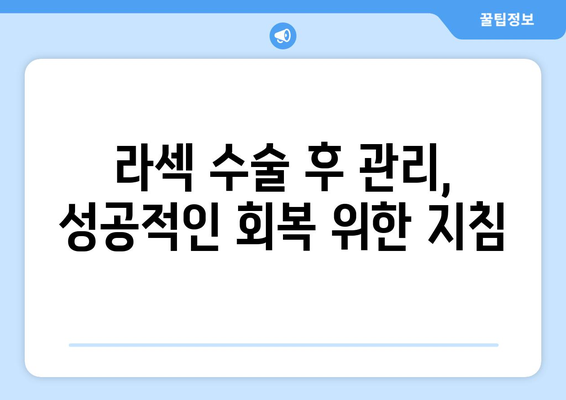 꿀팁정보

라섹 수술 후 관리, 성공적인 회복 위한 지침